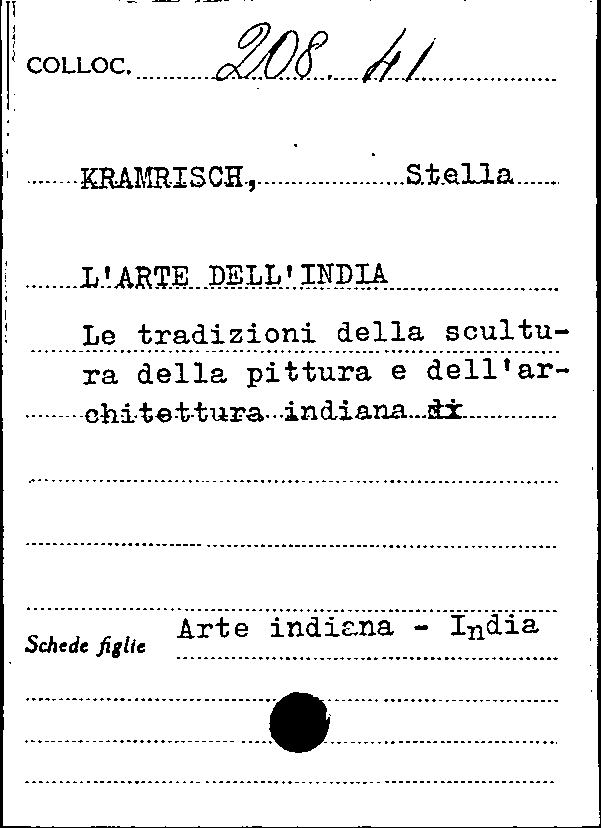 COLLOC. 208. 41

KRAMRISCH, Stella

L'ARTE DELL'INDIA

Le tradizioni della scultura della pittura e dell'architettura indiana dx

Schede figlie Arte indiana - India